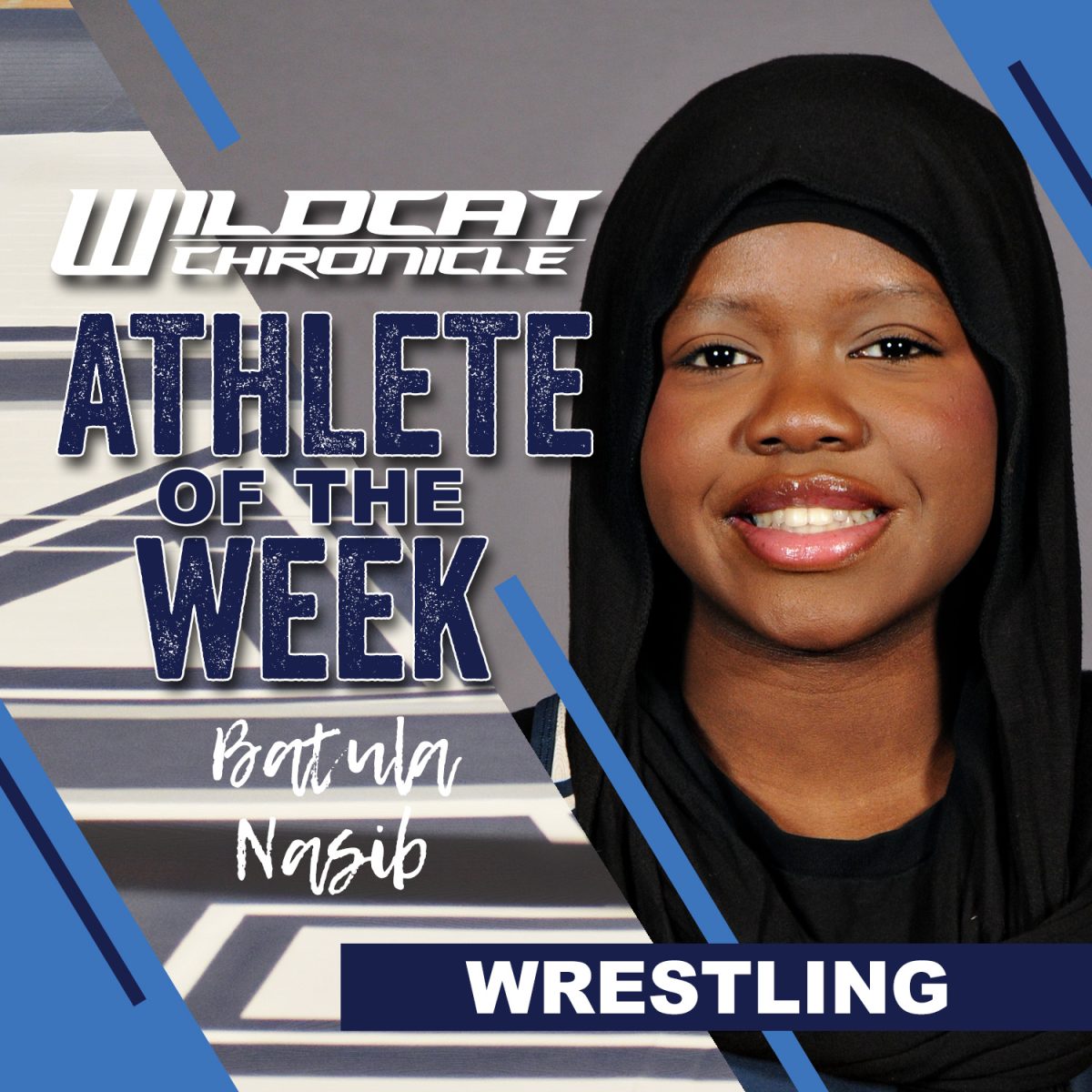 WILDCAT CHRONICLE

ATHLETE OF THE WEEK

Batula Nasib

WRESTLING